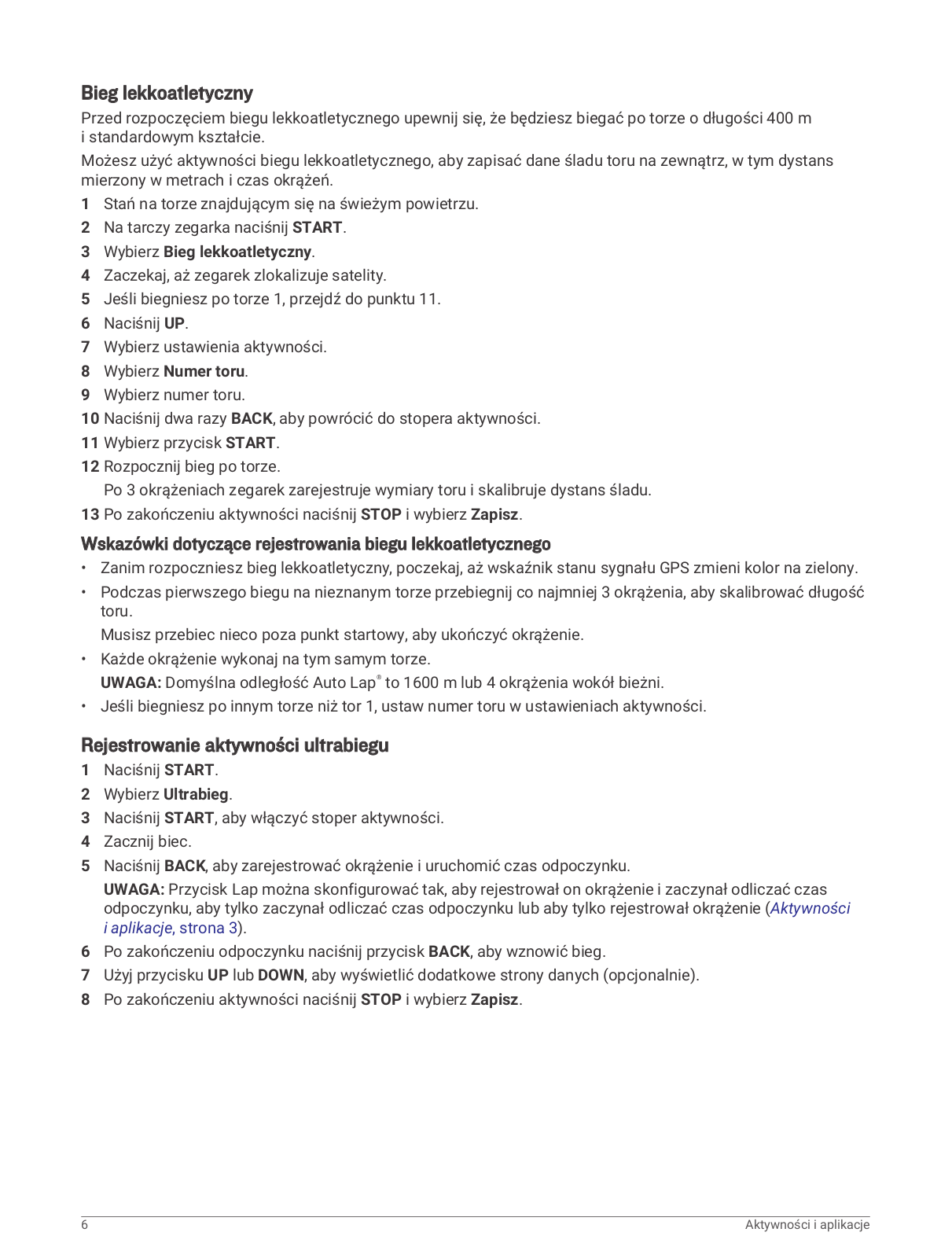 Bieg lekkoatletyczny

Przed rozpoczęciem biegu lekkoatletycznego upewnij się, że będziesz biegać po torze o długości 400 m i standardowym kształcie.

Możesz użyć aktywności biegu lekkoatletycznego, aby zapisać dane śladu toru na zewnątrz, w tym dystans mierzony w metrach i czas okrążeń.

1 Stań na torze znajdującym się na świeżym powietrzu.
2 Na tarczy zegarka naciśnij START.
3 Wybierz Bieg lekkoatletyczny.
4 Zaczekaj, aż zegarek zlokalizuje satelity.
5 Jeśli biegniesz po torze 1, przejdź do punktu 11.
6 Naciśnij UP.
7 Wybierz ustawienia aktywności.
8 Wybierz Numer toru.
9 Wybierz numer toru.
10 Naciśnij dwa razy BACK, aby powrócić do stopera aktywności.
11 Wybierz przycisk START.
12 Rozpocznij bieg po torze.
Po 3 okrążeniach zegarek zarejestruje wymiary toru i skalibruje dystans śladu.
13 Po zakończeniu aktywności naciśnij STOP i wybierz Zapisz.

Wskazówki dotyczące rejestrowania biegu lekkoatletycznego

• Zanim rozpoczniesz bieg lekkoatletyczny, poczekaj, aż wskaźnik stanu sygnału GPS zmieni kolor na zielony.
• Podczas pierwszego biegu na nieznanym torze przebiegnij co najmniej 3 okrążenia, aby skalibrować długość toru.
Musisz przebiec nieco poza punkt startowy, aby ukończyć okrążenie.
• Każde okrążenie wykonaj na tym samym torze.
UWAGA: Domyślna odległość Auto Lap® to 1600 m lub 4 okrążenia wokół bieżni.
• Jeśli biegniesz po innym torze niż tor 1, ustaw numer toru w ustawieniach aktywności.

Rejestrowanie aktywności ultrabiegu

1 Naciśnij START.
2 Wybierz Ultrabieg.
3 Naciśnij START, aby włączyć stoper aktywności.
4 Zacznij biec.
5 Naciśnij BACK, aby zarejestrować okrążenie i uruchomić czas odpoczynku.
UWAGA: Przycisk Lap można skonfigurować tak, aby rejestrował on okrążenie i zaczynał odliczać czas odpoczynku, aby tylko zaczynał odliczać czas odpoczynku lub aby tylko rejestrował okrążenie (Aktywności i aplikacje, strona 3).
6 Po zakończeniu odpoczynku naciśnij przycisk BACK, aby wznowić bieg.
7 Użyj przycisku UP lub DOWN, aby wyświetlić dodatkowe strony danych (opcjonalnie).
8 Po zakończeniu aktywności naciśnij STOP i wybierz Zapisz.

6 Aktywności i aplikacje